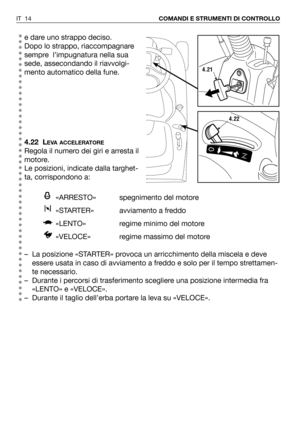 IT 14 COMANDI E STRUMENTI DI CONTROLLO

e dare uno strappo deciso. Dopo lo strappo, riaccompagnare sempre l'impugnatura nella sua sede, assecondando il riavvolgimento automatico della fune.

4.21

4.22

4.22 LEVA ACCELERATORE
Regola il numero dei giri e arresta il motore.
Le posizioni, indicate dalla targhetta, corrispondono a:

«ARRESTO» spegnimento del motore
«STARTER» avviamento a freddo
«LENTO» regime minimo del motore
«VELOCE» regime massimo del motore

– La posizione «STARTER» provoca un arricchimento della miscela e deve essere usata in caso di avviamento a freddo e solo per il tempo strettamente necessario.
– Durante i percorsi di trasferimento scegliere una posizione intermedia fra «LENTO» e «VELOCE».
– Durante il taglio dell'erba portare la leva su «VELOCE».